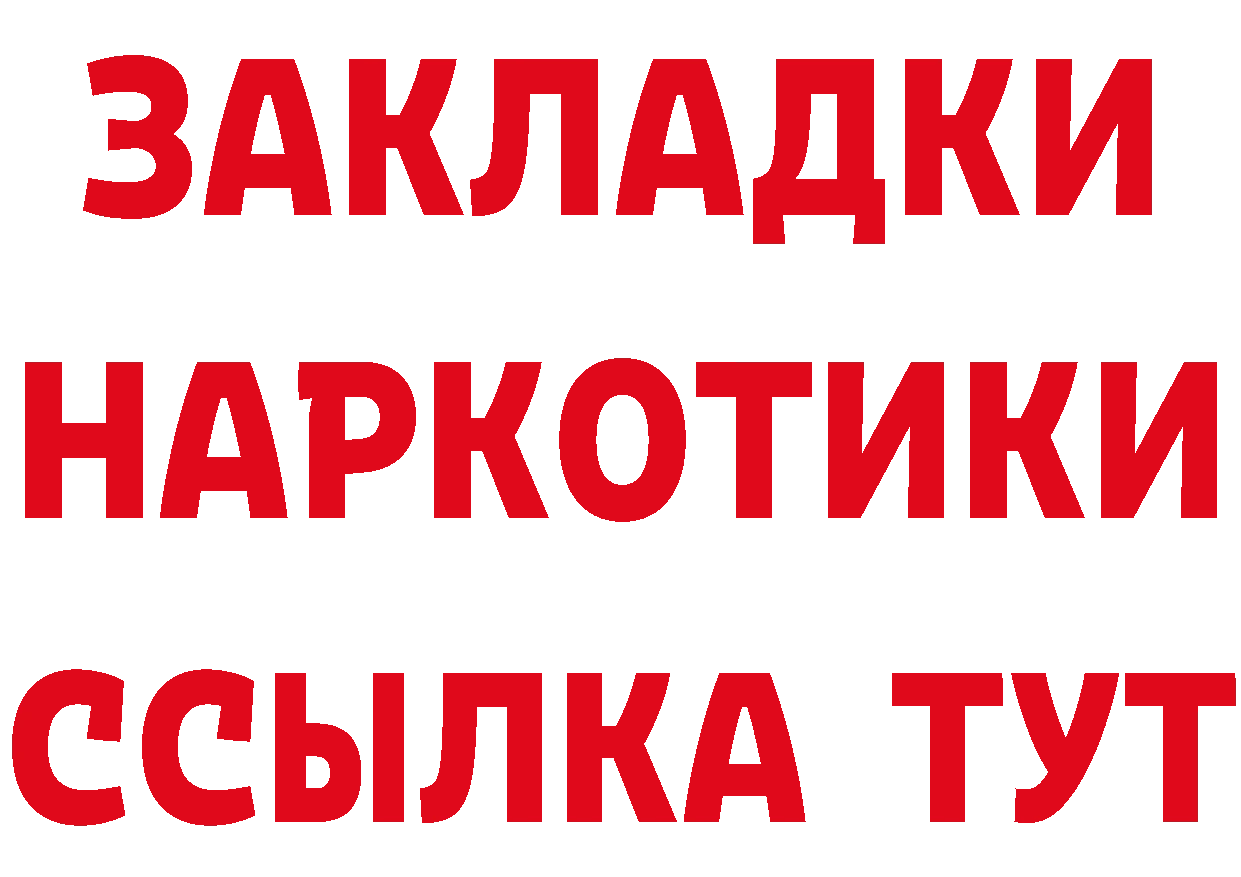 ЗАКЛАДКИ НАРКОТИКИ ССЫЛКА ТУТ